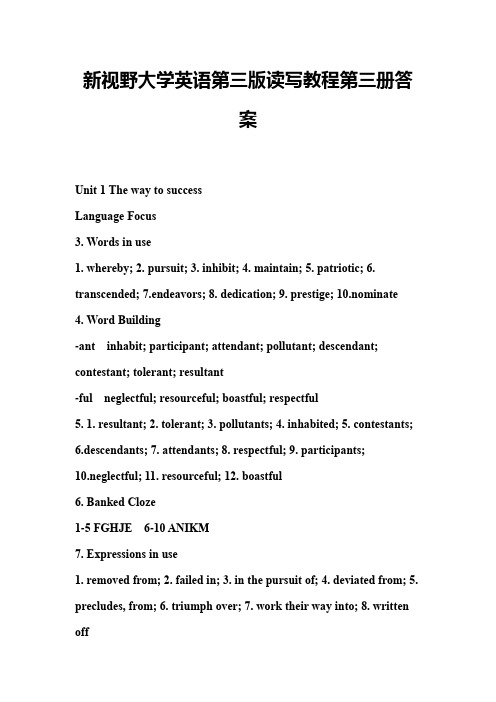 新视野大学英语第三版读写教程第三册答案

Unit 1 The way to success

Language Focus

3. Words in use

1. whereby; 2. pursuit; 3. inhibit; 4. maintain; 5. patriotic; 6. transcended; 7.endeavors; 8. dedication; 9. prestige; 10.nominate

4. Word Building

-ant inhabit; participant; attendant; pollutant; descendant; contestant; tolerant; resultant

-ful neglectful; resourceful; boastful; respectful

5. 1. resultant; 2. tolerant; 3. pollutants; 4. inhabited; 5. contestants; 6.descendants; 7. attendants; 8. respectful; 9. participants; 10.neglectful; 11. resourceful; 12. boastful

6. Banked Cloze

1-5 FGHJE 6-10 ANIKM

7. Expressions in use

1. removed from; 2. failed in; 3. in the pursuit of; 4. deviated from; 5. precludes, from; 6. triumph over; 7. work their way into; 8. written off